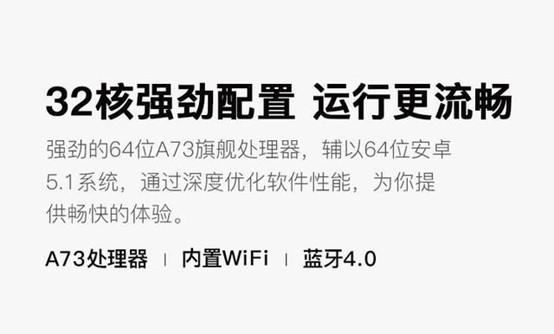 32核强劲配置 运行更流畅

强劲的64位A73旗舰处理器，辅以64位安卓5.1系统，通过深度优化软件性能，为你提供畅快的体验。

A73处理器 | 内置WiFi | 蓝牙4.0